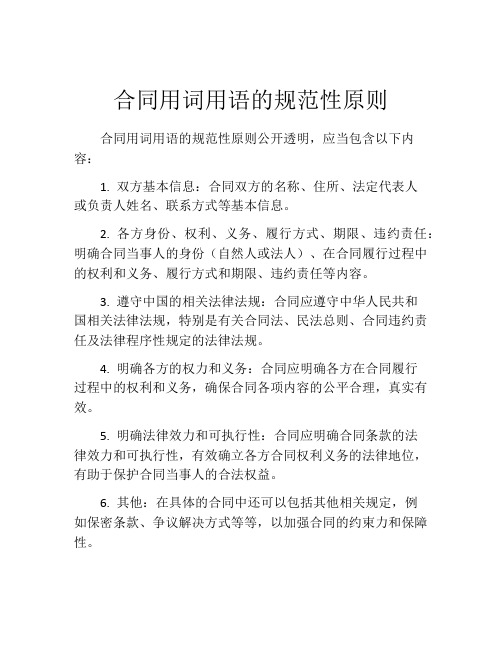 合同用词用语的规范性原则

合同用词用语的规范性原则公开透明，应当包含以下内容：

1. 双方基本信息：合同双方的名称、住所、法定代表人或负责人姓名、联系方式等基本信息。

2. 各方身份、权利、义务、履行方式、期限、违约责任：明确合同当事人的身份（自然人或法人）、在合同履行过程中的权利和义务、履行方式和期限、违约责任等内容。

3. 遵守中国的相关法律法规：合同应遵守中华人民共和国相关法律法规，特别是有关合同法、民法总则、合同违约责任及法律程序性规定的法律法规。

4. 明确各方的权力和义务：合同应明确各方在合同履行过程中的权利和义务，确保合同各项内容的公平合理，真实有效。

5. 明确法律效力和可执行性：合同应明确合同条款的法律效力和可执行性，有效确立各方合同权利义务的法律地位，有助于保护合同当事人的合法权益。

6. 其他：在具体的合同中还可以包括其他相关规定，例如保密条款、争议解决方式等等，以加强合同的约束力和保障性。